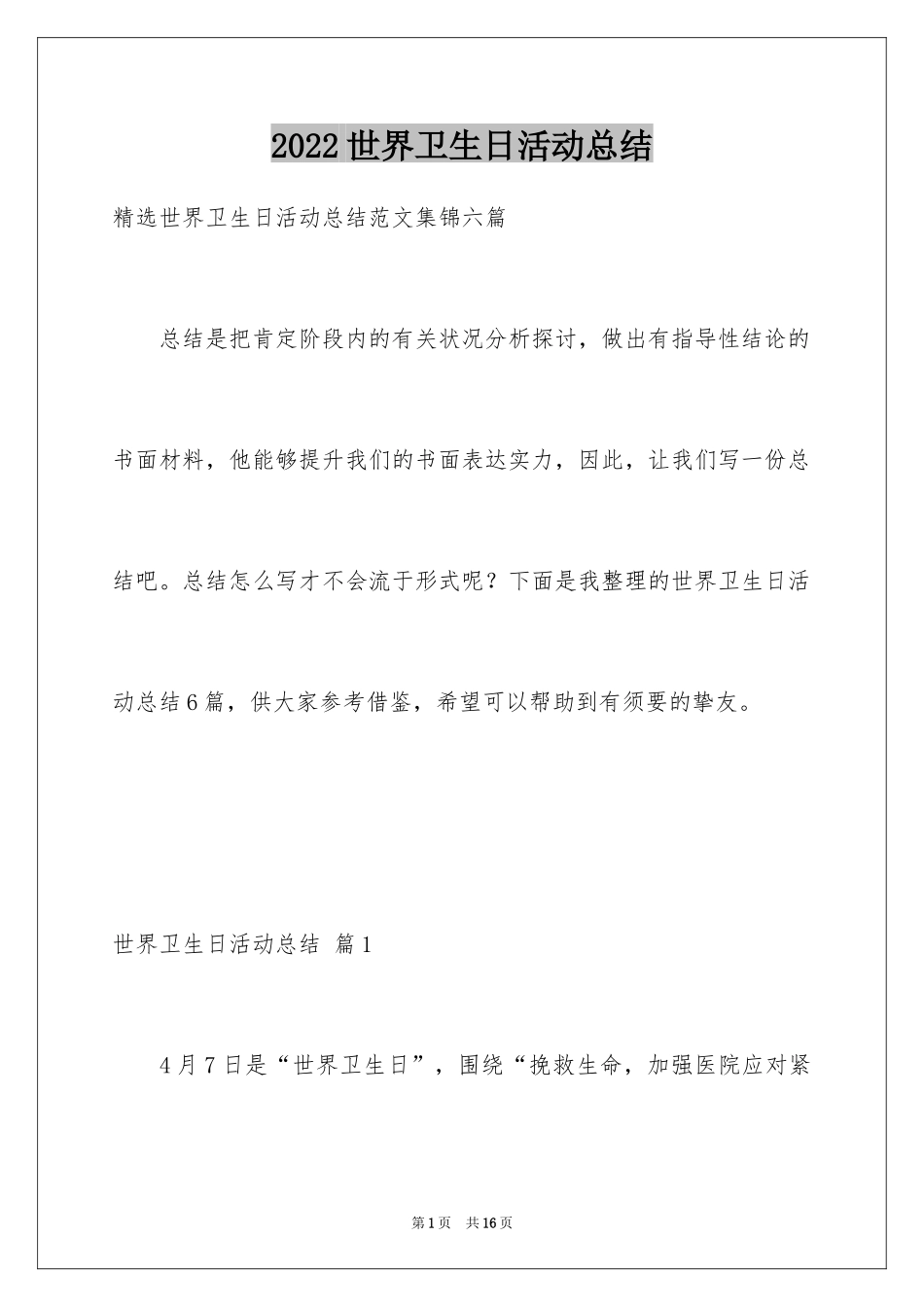 2022世界卫生日活动总结

精选世界卫生日活动总结范文集锦六篇

总结是把肯定阶段内的有关状况分析探讨，做出有指导性结论的书面材料，他能够提升我们的书面表达实力，因此，让我们写一份总结吧。总结怎么写才不会流于形式呢？下面是我整理的世界卫生日活动总结6篇，供大家参考借鉴，希望可以帮助到有须要的挚友。

世界卫生日活动总结 篇1

4月7日是“世界卫生日”，围绕“挽救生命，加强医院应对紧

第1页 共16页